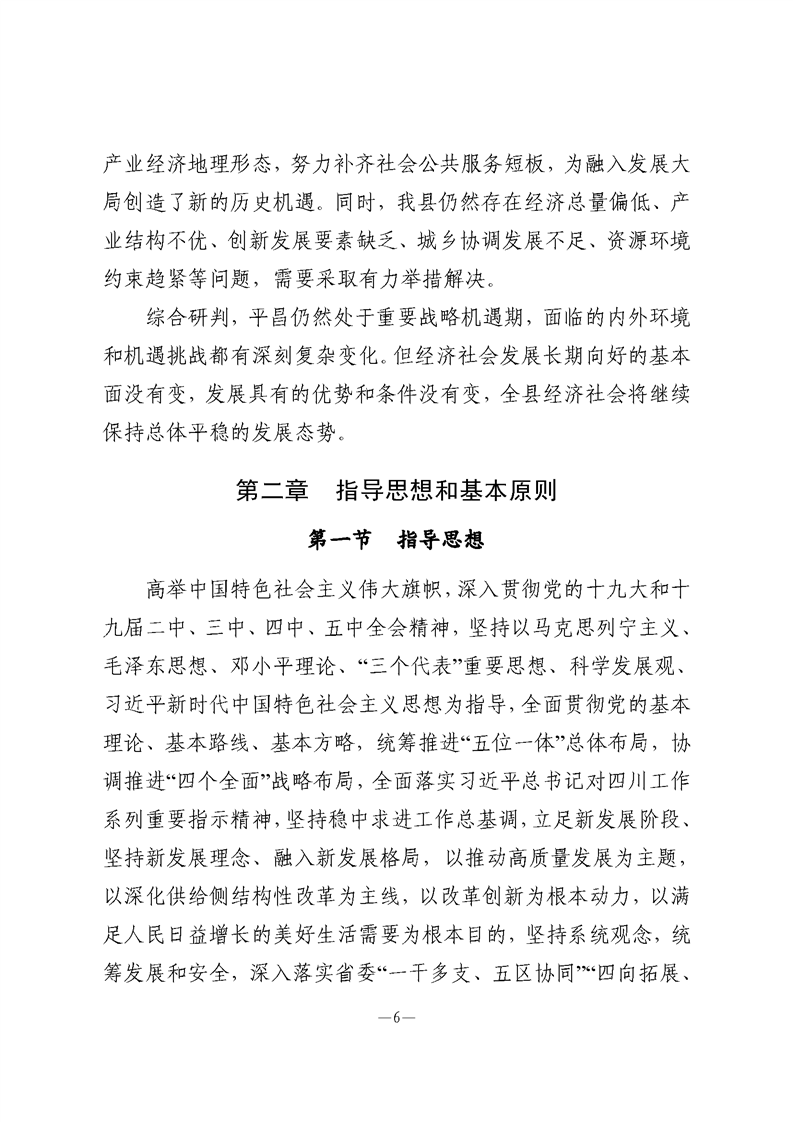 产业经济地理形态，努力补齐社会公共服务短板，为融入发展大局创造了新的历史机遇。同时，我县仍然存在经济总量偏低、产业结构不优、创新发展要素缺乏、城乡协调发展不足、资源环境约束趋紧等问题，需要采取有力举措解决。

综合研判，平昌仍然处于重要战略机遇期，面临的内外环境和机遇挑战都有深刻复杂变化。但经济社会发展长期向好的基本面没有变，发展具有的优势和条件没有变，全县经济社会将继续保持总体平稳的发展态势。

第二章　指导思想和基本原则

第一节　指导思想

高举中国特色社会主义伟大旗帜，深入贯彻党的十九大和十九届二中、三中、四中、五中全会精神，坚持以马克思列宁主义、毛泽东思想、邓小平理论、“三个代表”重要思想、科学发展观、习近平新时代中国特色社会主义思想为指导，全面贯彻党的基本理论、基本路线、基本方略，统筹推进“五位一体”总体布局，协调推进“四个全面”战略布局，全面落实习近平总书记对四川工作系列重要指示精神，坚持稳中求进工作总基调，立足新发展阶段、坚持新发展理念、融入新发展格局，以推动高质量发展为主题，以深化供给侧结构性改革为主线，以改革创新为根本动力，以满足人民日益增长的美好生活需要为根本目的，坚持系统观念，统筹发展和安全，深入落实省委“一干多支、五区协同”“四向拓展、

—6—